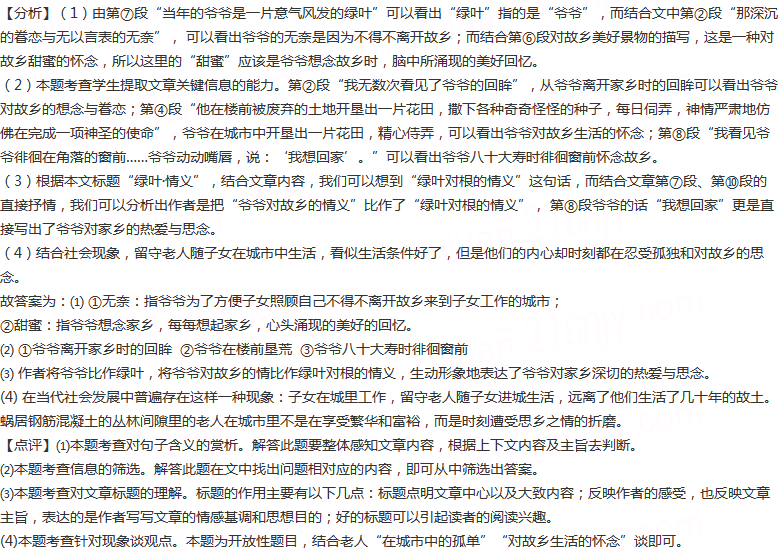 【分析】（1）由第⑦段“当年的爷爷是一片意气风发的绿叶”可以看出“绿叶”指的是“爷爷”，而结合文中第②段“那深沉的眷恋与无以言表的无奈”，可以看出爷爷的无奈是因为不得不离开故乡；而结合第⑥段对故乡美好景物的描写，这是一种对故乡甜蜜的怀念，所以这里的“甜蜜”应该是爷爷想念故乡时，脑中所涌现的美好回忆。
（2）本题考查学生提取文章关键信息的能力。第②段“我无数次看见了爷爷的回眸”，从爷爷离开家乡时的回眸可以看出爷爷对故乡的想念与眷恋；第④段“他在楼前被废弃的土地开垦出一片花田，撒下各种奇奇怪怪的种子，每日伺弄，神情严肃地仿佛在完成一项神圣的使命”，爷爷在城市中开垦出一片花田，精心侍弄，可以看出爷爷对故乡生活的怀念；第⑧段“我看见爷爷徘徊在角落的窗前……爷爷动动嘴唇，说：‘我想回家’。”可以看出爷爷八十大寿时徘徊窗前怀念故乡。
（3）根据本文标题“绿叶·情义”，结合文章内容，我们可以想到“绿叶对根的情义”这句话，而结合文章第⑦段、第⑩段的直接抒情，我们可以分析出作者是把“爷爷对故乡的情义”比作了“绿叶对根的情义”，第⑧段爷爷的话“我想回家”更是直接写出了爷爷对家乡的热爱与思念。
（4）结合社会现象，留守老人随子女在城市中生活，看似生活条件好了，但是他们的内心却时刻都在忍受孤独和对故乡的思念。
故答案为：(1) ①无奈：指爷爷为了方便子女照顾自己不得不离开故乡来到子女工作的城市；
②甜蜜：指爷爷想念家乡，每每想起家乡，心头涌现的美好的回忆。
(2) ①爷爷离开家乡时的回眸 ②爷爷在楼前垦荒 ③爷爷八十大寿时徘徊窗前
(3) 作者将爷爷比作绿叶，将爷爷对故乡的情比作绿叶对根的情义，生动形象地表达了爷爷对家乡深切的热爱与思念。
(4) 在当代社会发展中普遍存在这样一种现象：子女在城里工作，留守老人随子女进城生活，远离了他们生活了几十年的故土。蜗居钢筋混凝土的丛林间隙里的老人在城市里不是在享受繁华和富裕，而是时刻遭受思乡之情的折磨。
【点评】(1)本题考查对句子含义的赏析。解答此题要整体感知文章内容，根据上下文内容及主旨去判断。
(2)本题考查信息的筛选。解答此题在文中找出问题相对应的内容，即可从中筛选出答案。
(3)本题考查对文章标题的理解。标题的作用主要有以下几点：标题点明文章中心以及大致内容；反映作者的感受，也反映文章主旨，表达的是作者写写文章的情感基调和思想目的；好的标题可以引起读者的阅读兴趣。
(4)本题考查针对现象谈观点。本题为开放性题目，结合老人“在城市中的孤单”“对故乡生活的怀念”谈即可。